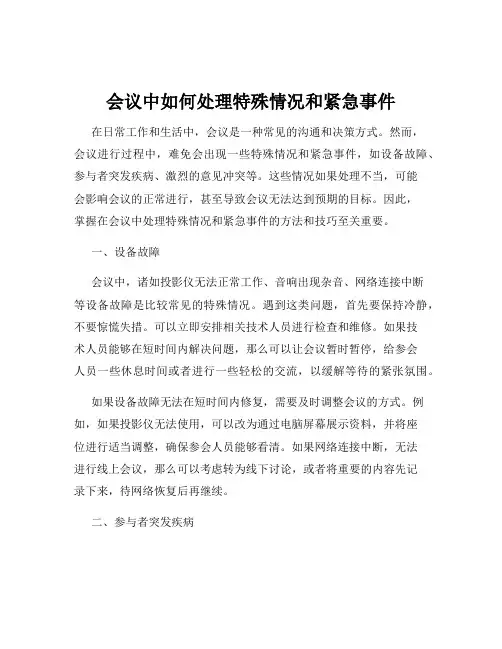 会议中如何处理特殊情况和紧急事件

在日常工作和生活中，会议是一种常见的沟通和决策方式。然而，会议进行过程中，难免会出现一些特殊情况和紧急事件，如设备故障、参与者突发疾病、激烈的意见冲突等。这些情况如果处理不当，可能会影响会议的正常进行，甚至导致会议无法达到预期的目标。因此，掌握在会议中处理特殊情况和紧急事件的方法和技巧至关重要。

一、设备故障

会议中，诸如投影仪无法正常工作、音响出现杂音、网络连接中断等设备故障是比较常见的特殊情况。遇到这类问题，首先要保持冷静，不要惊慌失措。可以立即安排相关技术人员进行检查和维修。如果技术人员能够在短时间内解决问题，那么可以让会议暂时暂停，给参会人员一些休息时间或者进行一些轻松的交流，以缓解等待的紧张氛围。

如果设备故障无法在短时间内修复，需要及时调整会议的方式。例如，如果投影仪无法使用，可以改为通过电脑屏幕展示资料，并将座位进行适当调整，确保参会人员能够看清。如果网络连接中断，无法进行线上会议，那么可以考虑转为线下讨论，或者将重要的内容先记录下来，待网络恢复后再继续。

二、参与者突发疾病